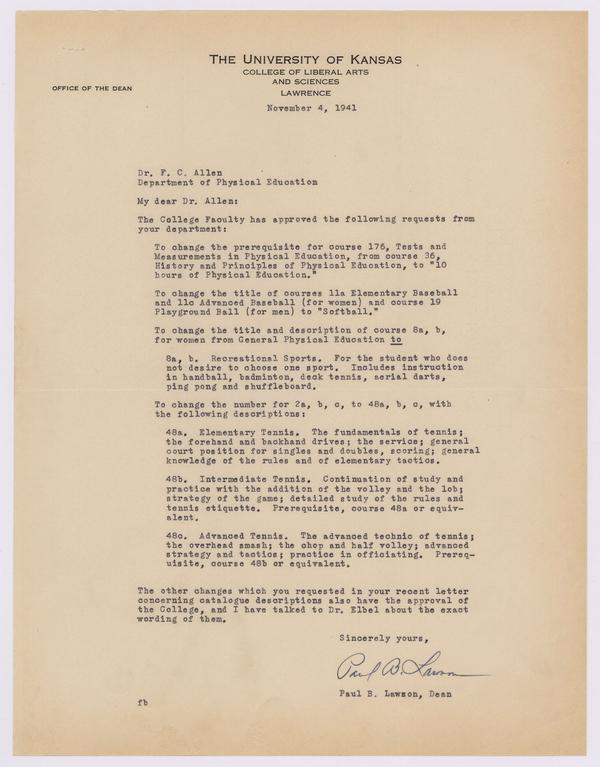 THE UNIVERSITY OF KANSAS
COLLEGE OF LIBERAL ARTS AND SCIENCES
LAWRENCE

OFFICE OF THE DEAN

November 4, 1941

Dr. F. C. Allen
Department of Physical Education

My dear Dr. Allen:

The College Faculty has approved the following requests from your department:

To change the prerequisite for course 176, Tests and Measurements in Physical Education, from course 36, History and Principles of Physical Education, to "10 hours of Physical Education."

To change the title of courses 11a Elementary Baseball and 11c Advanced Baseball (for women) and course 19 Playground Ball (for men) to "Softball."

To change the title and description of course 8a, b, for women from General Physical Education to

8a, b. Recreational Sports. For the student who does not desire to choose one sport. Includes instruction in handball, badminton, deck tennis, aerial darts, ping pong and shuffleboard.

To change the number for 2a, b, c, to 48a, b, c, with the following descriptions:

48a. Elementary Tennis. The fundamentals of tennis; the forehand and backhand drives; the service; general court position for singles and doubles, scoring; general knowledge of the rules and of elementary tactics.

48b. Intermediate Tennis. Continuation of study and practice with the addition of the volley and the lob; strategy of the game; detailed study of the rules and tennis etiquette. Prerequisite, course 48a or equivalent.

48c. Advanced Tennis. The advanced technic of tennis; the overhead smash; the chop and half volley; advanced strategy and tactics; practice in officiating. Prerequisite, course 48b or equivalent.

The other changes which you requested in your recent letter concerning catalogue descriptions also have the approval of the College, and I have talked to Dr. Elbel about the exact wording of them.

Sincerely yours,

Paul B. Lawson

Paul B. Lawson, Dean

fb